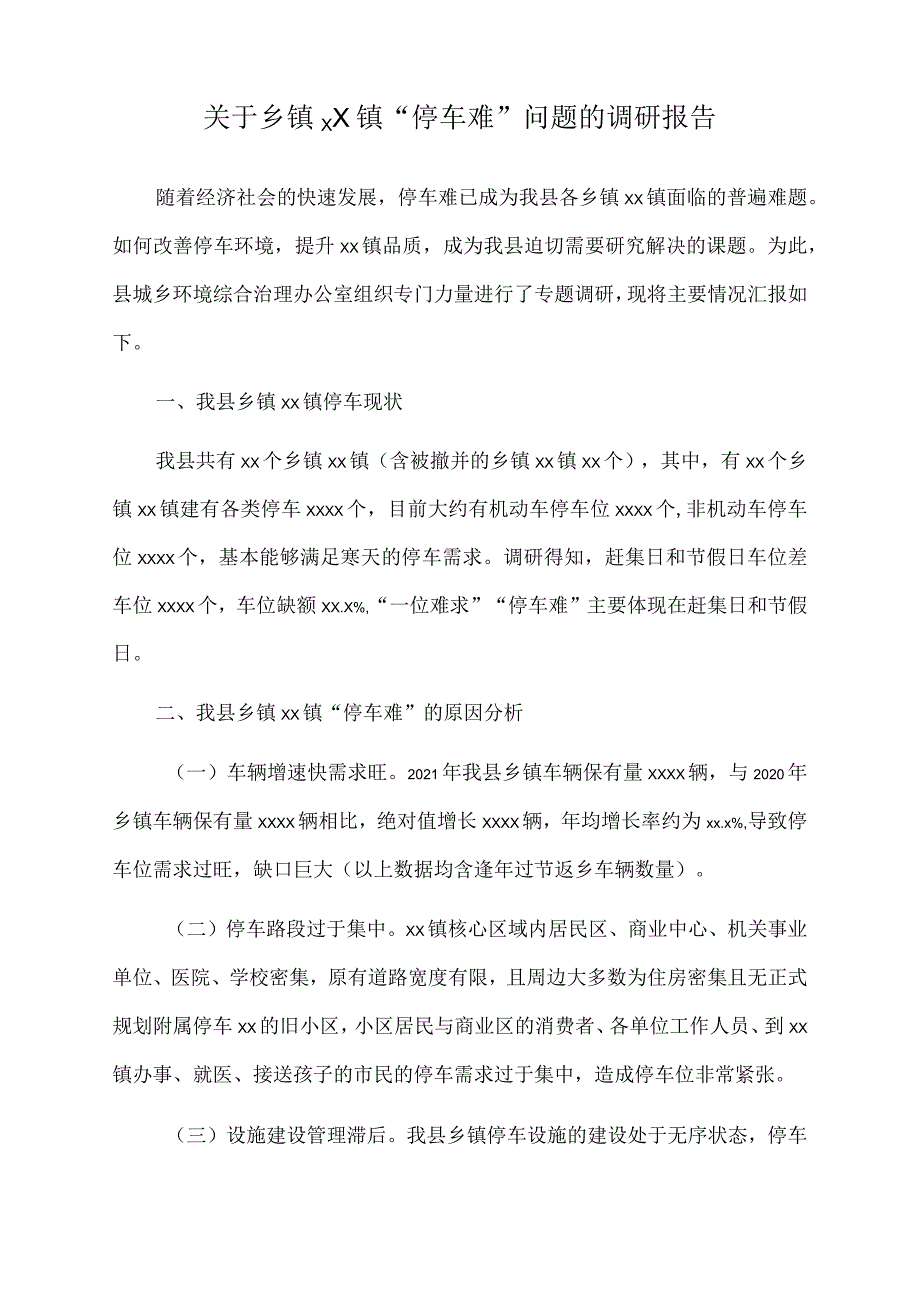 关于乡镇xX镇“停车难”问题的调研报告

随着经济社会的快速发展，停车难已成为我县各乡镇xx镇面临的普遍难题。如何改善停车环境，提升xx镇品质，成为我县迫切需要研究解决的课题。为此，县城乡环境综合治理办公室组织专门力量进行了专题调研，现将主要情况汇报如下。

一、我县乡镇xx镇停车现状

我县共有xx个乡镇xx镇（含被撤并的乡镇xx镇xx个），其中，有xx个乡镇xx镇建有各类停车xxxx个，目前大约有机动车停车位xxxx个，非机动车停车位xxxx个，基本能够满足寒天的停车需求。调研得知，赶集日和节假日车位差车位xxxx个，车位缺额xx.x%，“一位难求”“停车难”主要体现在赶集日和节假日。

二、我县乡镇xx镇“停车难”的原因分析

（一）车辆增速快需求旺。2021年我县乡镇车辆保有量xxxx辆，与2020年乡镇车辆保有量xxxx辆相比，绝对值增长xxxx辆，年均增长率约为xx.x%，导致停车位需求过旺，缺口巨大（以上数据均含逢年过节返乡车辆数量）。

（二）停车路段过于集中。xx镇核心区域内居民区、商业中心、机关事业单位、医院、学校密集，原有道路宽度有限，且周边大多数为住房密集且无正式规划附属停车xx的旧小区，小区居民与商业区的消费者、各单位工作人员、到xx镇办事、就医、接送孩子的市民的停车需求过于集中，造成停车位非常紧张。

（三）设施建设管理滞后。我县乡镇停车设施的建设处于无序状态，停车